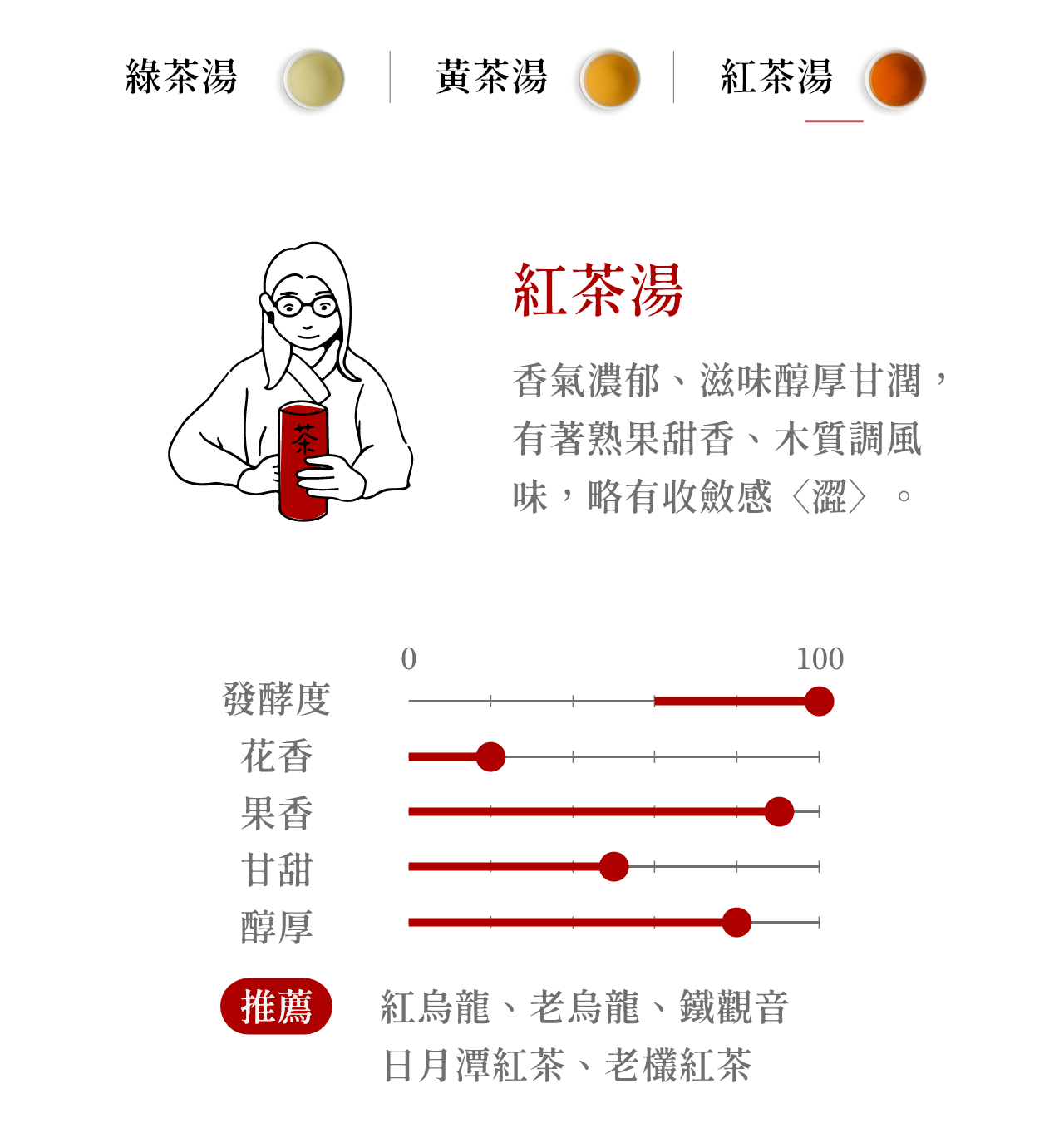 綠茶湯 黃茶湯 紅茶湯

茶

紅茶湯

香氣濃郁、滋味醇厚甘潤，有著熟果甜香、木質調風味，略有收斂感〈澀〉。

0
100
發酵度
花香
果香
甘甜
醇厚

推薦
紅烏龍、老烏龍、鐵觀音
日月潭紅茶、老欉紅茶